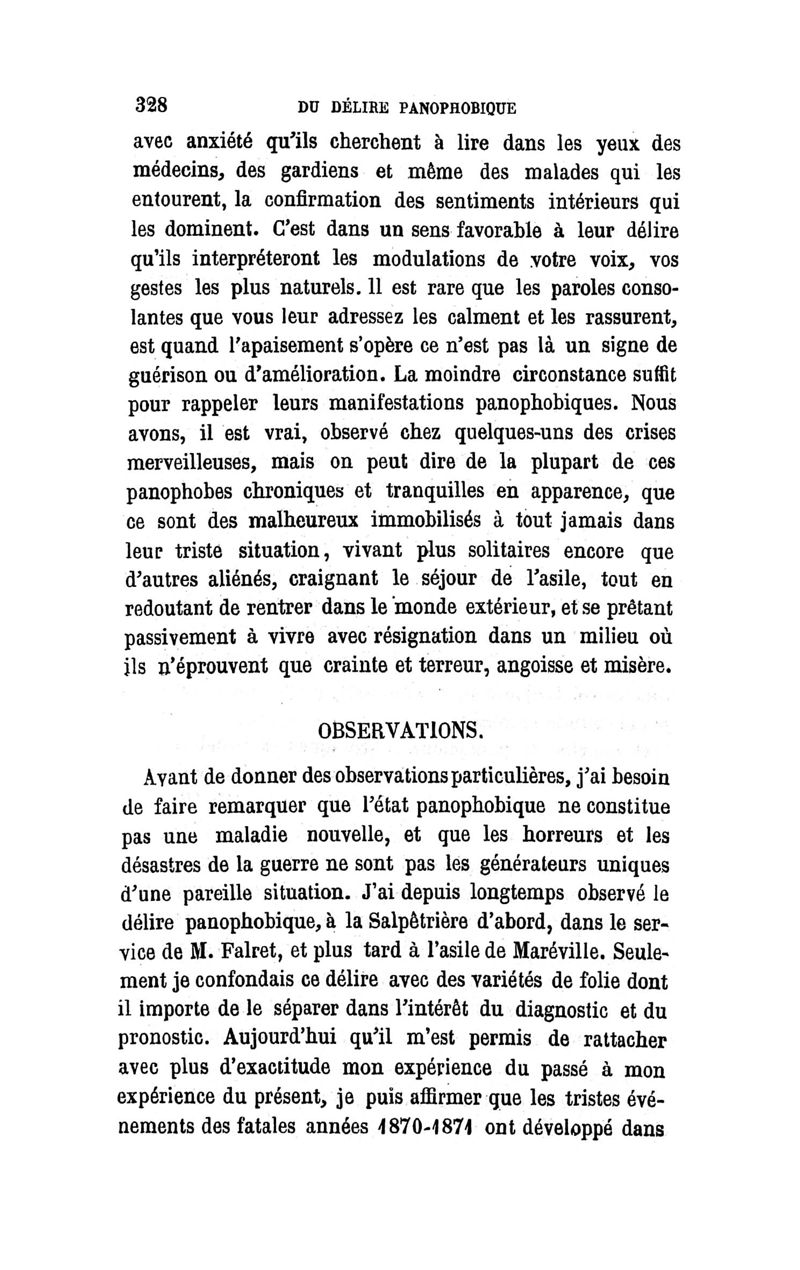 328 DU DÉLIRE PANOPHOBIQUE

avec anxiété qu'ils cherchent à lire dans les yeux des médecins, des gardiens et même des malades qui les entourent, la confirmation des sentiments intérieurs qui les dominent. C'est dans un sens favorable à leur délire qu'ils interpréteront les modulations de votre voix, vos gestes les plus naturels. Il est rare que les paroles consolantes que vous leur adressez les calment et les rassurent, est quand l'apaisement s'opère ce n'est pas là un signe de guérison ou d'amélioration. La moindre circonstance suffit pour rappeler leurs manifestations panophobiques. Nous avons, il est vrai, observé chez quelques-uns des crises merveilleuses, mais on peut dire de la plupart de ces panophobes chroniques et tranquilles en apparence, que ce sont des malheureux immobilisés à tout jamais dans leur triste situation, vivant plus solitaires encore que d'autres aliénés, craignant le séjour de l'asile, tout en redoutant de rentrer dans le monde extérieur, et se prêtant passivement à vivre avec résignation dans un milieu où ils n'éprouvent que crainte et terreur, angoisse et misère.

OBSERVATIONS.

Avant de donner des observations particulières, j'ai besoin de faire remarquer que l'état panophobique ne constitue pas une maladie nouvelle, et que les horreurs et les désastres de la guerre ne sont pas les générateurs uniques d'une pareille situation. J'ai depuis longtemps observé le délire panophobique, à la Salpêtrière d'abord, dans le service de M. Falret, et plus tard à l'asile de Maréville. Seulement je confondais ce délire avec des variétés de folie dont il importe de le séparer dans l'intérêt du diagnostic et du pronostic. Aujourd'hui qu'il m'est permis de rattacher avec plus d'exactitude mon expérience du passé à mon expérience du présent, je puis affirmer que les tristes événements des fatales années 1870-1871 ont développé dans